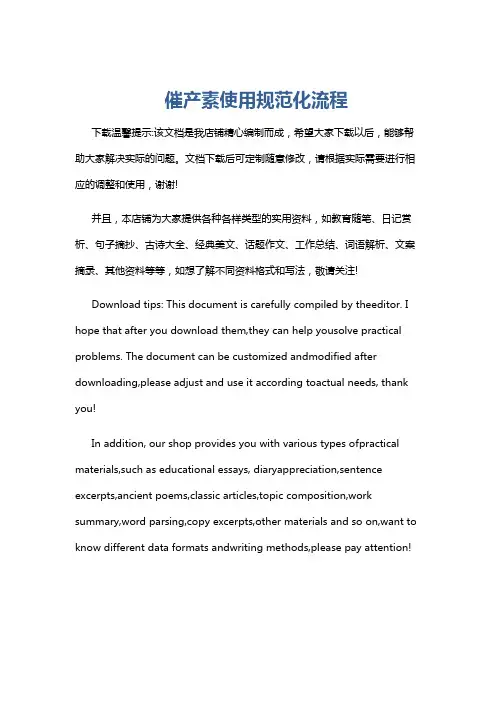 催产素使用规范化流程

下载温馨提示:该文档是我店铺精心编制而成，希望大家下载以后，能够帮助大家解决实际的问题。文档下载后可定制随意修改，请根据实际需要进行相应的调整和使用，谢谢!

并且，本店铺为大家提供各种各样类型的实用资料，如教育随笔、日记赏析、句子摘抄、古诗大全、经典美文、话题作文、工作总结、词语解析、文案摘录、其他资料等等，如想了解不同资料格式和写法，敬请关注!

Download tips: This document is carefully compiled by theeditor. I hope that after you download them,they can help yousolve practical problems. The document can be customized andmodified after downloading,please adjust and use it according toactual needs, thank you!

In addition, our shop provides you with various types ofpractical materials,such as educational essays, diaryappreciation,sentence excerpts,ancient poems,classic articles,topic composition,work summary,word parsing,copy excerpts,other materials and so on,want to know different data formats andwriting methods,please pay attention!